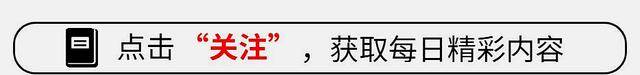 点击“关注”，获取每日精彩内容